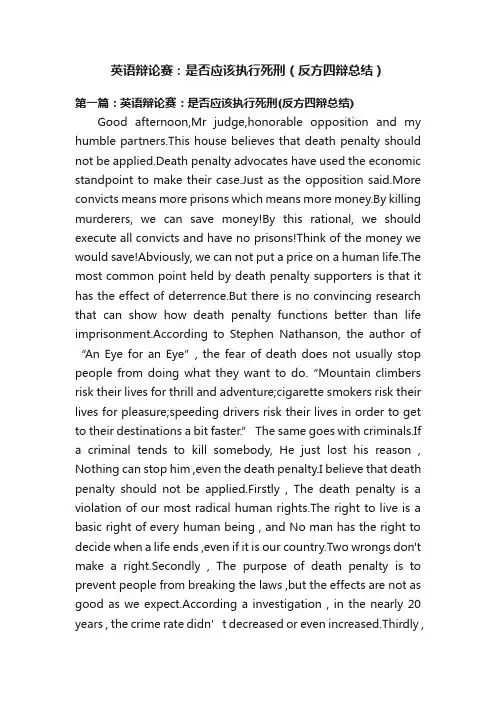 英语辩论赛：是否应该执行死刑（反方四辩总结）

第一篇：英语辩论赛：是否应该执行死刑(反方四辩总结)

Good afternoon,Mr judge,honorable opposition and my humble partners.This house believes that death penalty should not be applied.Death penalty advocates have used the economic standpoint to make their case.Just as the opposition said.More convicts means more prisons which means more money.By killing murderers, we can save money!By this rational, we should execute all convicts and have no prisons!Think of the money we would save!Abviously, we can not put a price on a human life.The most common point held by death penalty supporters is that it has the effect of deterrence.But there is no convincing research that can show how death penalty functions better than life imprisonment.According to Stephen Nathanson, the author of "An Eye for an Eye" , the fear of death does not usually stop people from doing what they want to do. "Mountain climbers risk their lives for thrill and adventure;cigarette smokers risk their lives for pleasure;speeding drivers risk their lives in order to get to their destinations a bit faster." The same goes with criminals.If a criminal tends to kill somebody, He just lost his reason , Nothing can stop him ,even the death penalty.I believe that death penalty should not be applied.Firstly , The death penalty is a violation of our most radical human rights.The right to live is a basic right of every human being , and No man has the right to decide when a life ends ,even if it is our country.Two wrongs don't make a right.Secondly , The purpose of death penalty is to prevent people from breaking the laws ,but the effects are not as good as we expect.According a investigation , in the nearly 20 years , the crime rate didn' t decreased or even increased.Thirdly ,